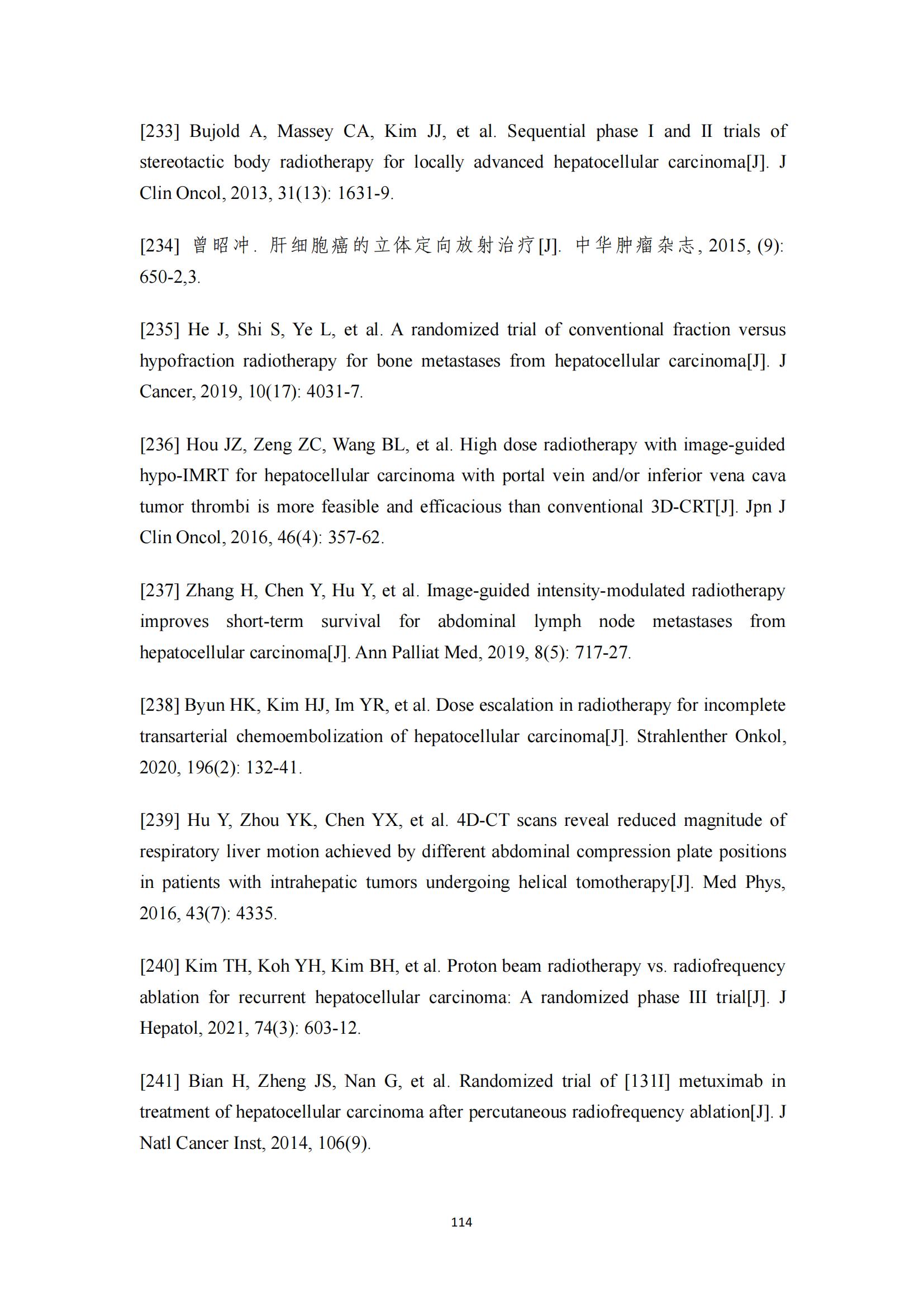 [233] Bujold A, Massey CA, Kim JJ, et al. Sequential phase I and II trials of stereotactic body radiotherapy for locally advanced hepatocellular carcinoma[J]. J Clin Oncol, 2013, 31(13): 1631-9.

[234] 曾昭冲. 肝细胞癌的立体定向放射治疗[J]. 中华肿瘤杂志, 2015, (9): 650-2,3.

[235] He J, Shi S, Ye L, et al. A randomized trial of conventional fraction versus hypofraction radiotherapy for bone metastases from hepatocellular carcinoma[J]. J Cancer, 2019, 10(17): 4031-7.

[236] Hou JZ, Zeng ZC, Wang BL, et al. High dose radiotherapy with image-guided hypo-IMRT for hepatocellular carcinoma with portal vein and/or inferior vena cava tumor thrombi is more feasible and efficacious than conventional 3D-CRT[J]. Jpn J Clin Oncol, 2016, 46(4): 357-62.

[237] Zhang H, Chen Y, Hu Y, et al. Image-guided intensity-modulated radiotherapy improves short-term survival for abdominal lymph node metastases from hepatocellular carcinoma[J]. Ann Palliat Med, 2019, 8(5): 717-27.

[238] Byun HK, Kim HJ, Im YR, et al. Dose escalation in radiotherapy for incomplete transarterial chemoembolization of hepatocellular carcinoma[J]. Strahlenther Onkol, 2020, 196(2): 132-41.

[239] Hu Y, Zhou YK, Chen YX, et al. 4D-CT scans reveal reduced magnitude of respiratory liver motion achieved by different abdominal compression plate positions in patients with intrahepatic tumors undergoing helical tomotherapy[J]. Med Phys, 2016, 43(7): 4335.

[240] Kim TH, Koh YH, Kim BH, et al. Proton beam radiotherapy vs. radiofrequency ablation for recurrent hepatocellular carcinoma: A randomized phase III trial[J]. J Hepatol, 2021, 74(3): 603-12.

[241] Bian H, Zheng JS, Nan G, et al. Randomized trial of [131I] metuximab in treatment of hepatocellular carcinoma after percutaneous radiofrequency ablation[J]. J Natl Cancer Inst, 2014, 106(9).

114